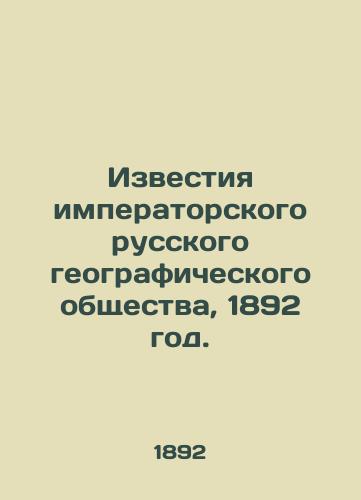 Известия императорского русского географического общества, 1892 год.

1892